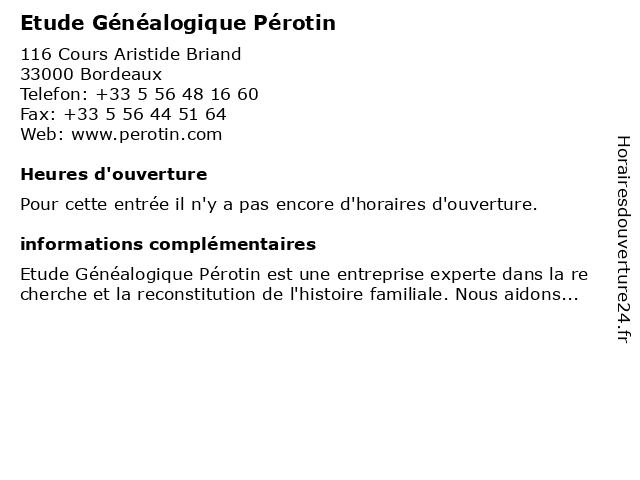 Etude Généalogique Pérotin

116 Cours Aristide Briand
33000 Bordeaux
Telefon: +33 5 56 48 16 60
Fax: +33 5 56 44 51 64
Web: www.perotin.com

Heures d'ouverture

Pour cette entrée il n'y a pas encore d'horaires d'ouverture.

informations complémentaires

Etude Généalogique Pérotin est une entreprise experte dans la re cherche et la reconstitution de l'histoire familiale. Nous aidons...

Horairesdouverture24.fr